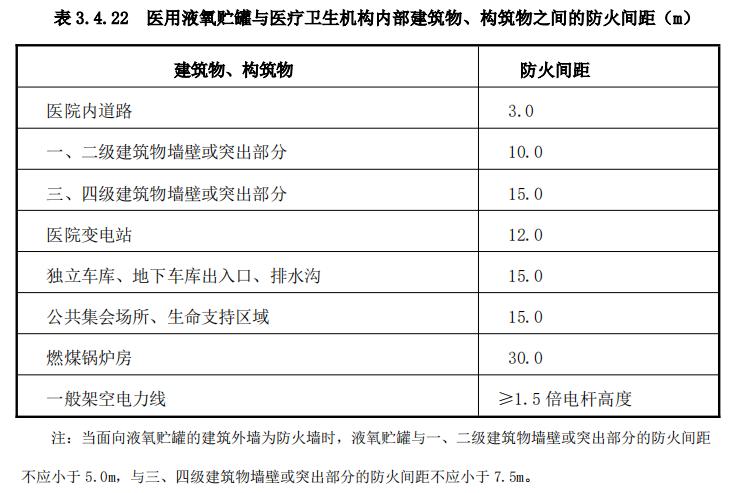 表 3.4.22　医用液氧贮罐与医疗卫生机构内部建筑物、构筑物之间的防火间距（m）

| 建筑物、构筑物 | 防火间距 |
|---|---|
| 医院内道路 | 3.0 |
| 一、二级建筑物墙壁或突出部分 | 10.0 |
| 三、四级建筑物墙壁或突出部分 | 15.0 |
| 医院变电站 | 12.0 |
| 独立车库、地下车库出入口、排水沟 | 15.0 |
| 公共集会场所、生命支持区域 | 15.0 |
| 燃煤锅炉房 | 30.0 |
| 一般架空电力线 | ≥1.5 倍电杆高度 |

注：当面向液氧贮罐的建筑外墙为防火墙时，液氧贮罐与一、二级建筑物墙壁或突出部分的防火间距不应小于 5.0m，与三、四级建筑物墙壁或突出部分的防火间距不应小于 7.5m。